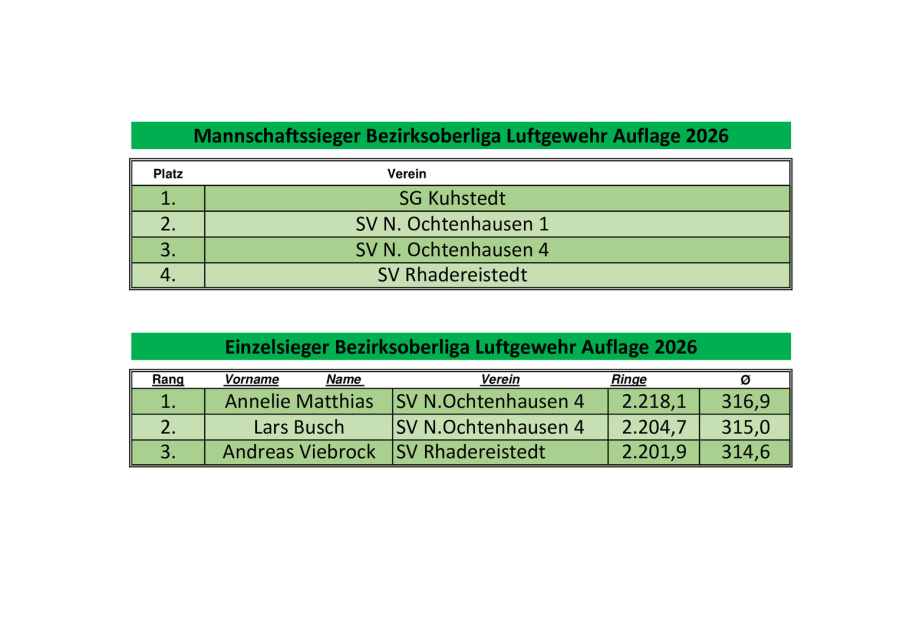 Mannschaftssieger Bezirksoberliga Luftgewehr Auflage 2026

| Platz | Verein |
|---|---|
| 1. | SG Kuhstedt |
| 2. | SV N. Ochtenhausen 1 |
| 3. | SV N. Ochtenhausen 4 |
| 4. | SV Rhadereistedt |

Einzelsieger Bezirksoberliga Luftgewehr Auflage 2026

| Rang | Vorname Name | Verein | Ringe | Ø |
|---|---|---|---|---|
| 1. | Annelie Matthias | SV N.Ochtenhausen 4 | 2.218,1 | 316,9 |
| 2. | Lars Busch | SV N.Ochtenhausen 4 | 2.204,7 | 315,0 |
| 3. | Andreas Viebrock | SV Rhadereistedt | 2.201,9 | 314,6 |